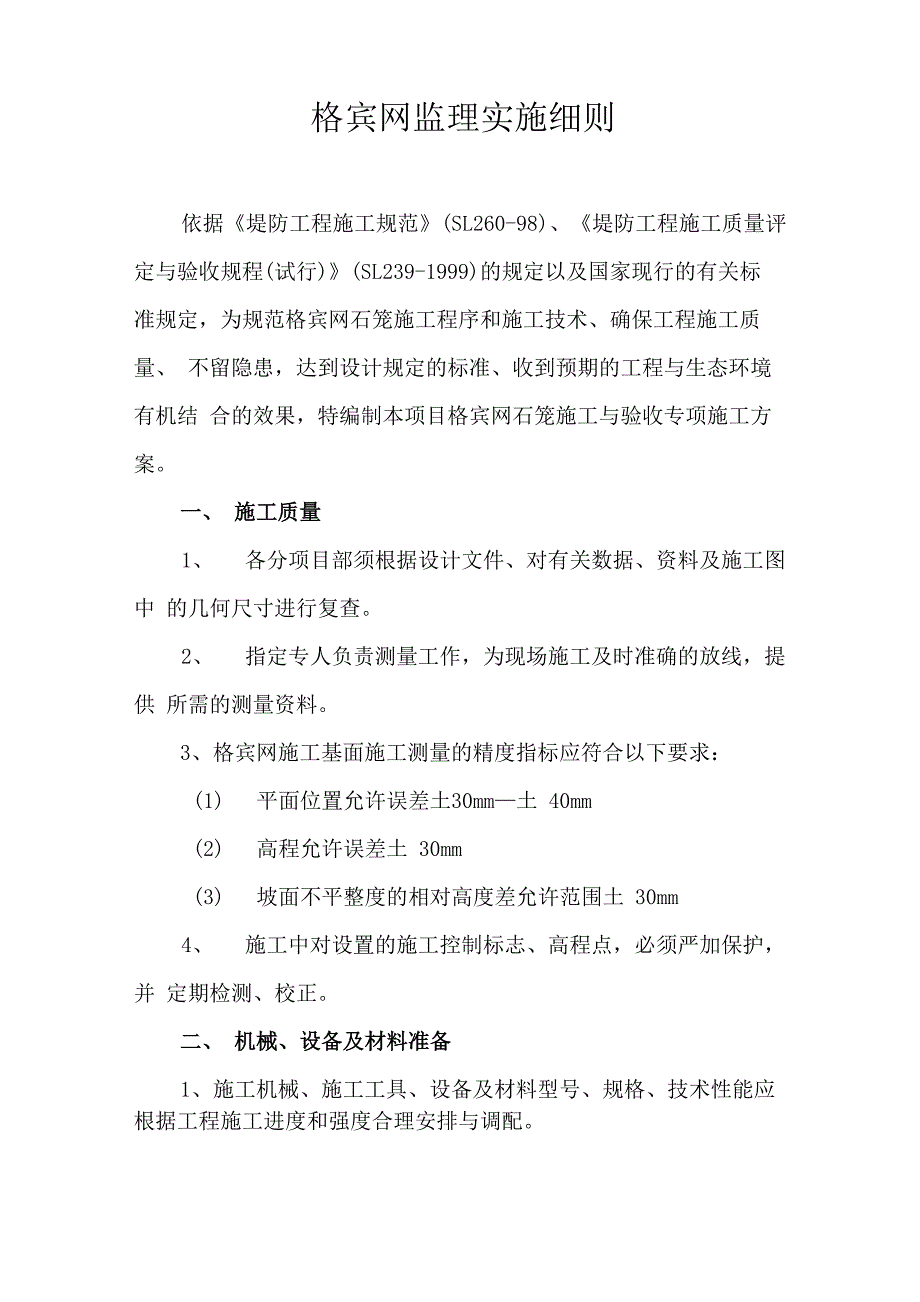 格宾网监理实施细则

依据《堤防工程施工规范》(SL260-98)、《堤防工程施工质量评定与验收规程(试行)》(SL239-1999)的规定以及国家现行的有关标准规定，为规范格宾网石笼施工程序和施工技术、确保工程施工质量、 不留隐患，达到设计规定的标准、收到预期的工程与生态环境有机结 合的效果，特编制本项目格宾网石笼施工与验收专项施工方案。

一、 施工质量

1、 各分项目部须根据设计文件、对有关数据、资料及施工图中 的几何尺寸进行复查。

2、 指定专人负责测量工作，为现场施工及时准确的放线，提供 所需的测量资料。

3、格宾网施工基面施工测量的精度指标应符合以下要求：

(1) 平面位置允许误差土30mm—土 40mm

(2) 高程允许误差土 30mm

(3) 坡面不平整度的相对高度差允许范围土 30mm

4、 施工中对设置的施工控制标志、高程点，必须严加保护，并 定期检测、校正。

二、 机械、设备及材料准备

1、施工机械、施工工具、设备及材料型号、规格、技术性能应根据工程施工进度和强度合理安排与调配。